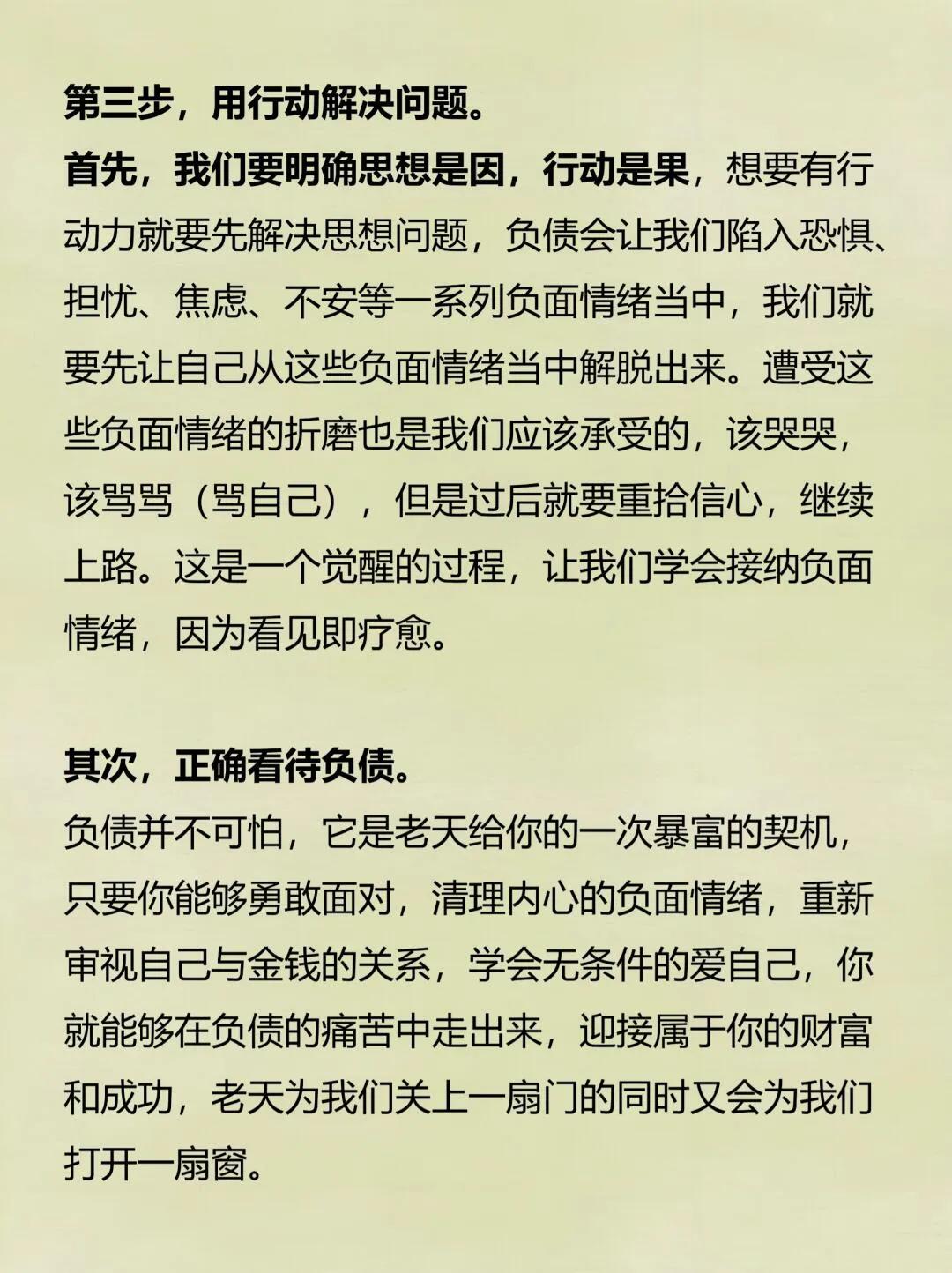 第三步，用行动解决问题。
首先，我们要明确思想是因，行动是果，想要有行动力就要先解决思想问题，负债会让我们陷入恐惧、担忧、焦虑、不安等一系列负面情绪当中，我们就要先让自己从这些负面情绪当中解脱出来。遭受这些负面情绪的折磨也是我们应该承受的，该哭哭，该骂骂（骂自己），但是过后就要重拾信心，继续上路。这是一个觉醒的过程，让我们学会接纳负面情绪，因为看见即疗愈。

其次，正确看待负债。
负债并不可怕，它是老天给你的一次暴富的契机，只要你能够勇敢面对，清理内心的负面情绪，重新审视自己与金钱的关系，学会无条件的爱自己，你就能够在负债的痛苦中走出来，迎接属于你的财富和成功，老天为我们关上一扇门的同时又会为我们打开一扇窗。